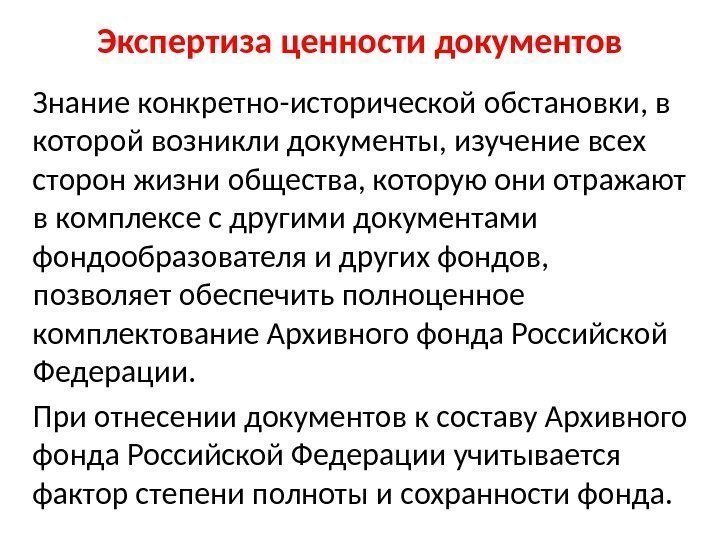 Экспертиза ценности документов

Знание конкретно-исторической обстановки, в которой возникли документы, изучение всех сторон жизни общества, которую они отражают в комплексе с другими документами фондообразователя и других фондов, позволяет обеспечить полноценное комплектование Архивного фонда Российской Федерации.

При отнесении документов к составу Архивного фонда Российской Федерации учитывается фактор степени полноты и сохранности фонда.